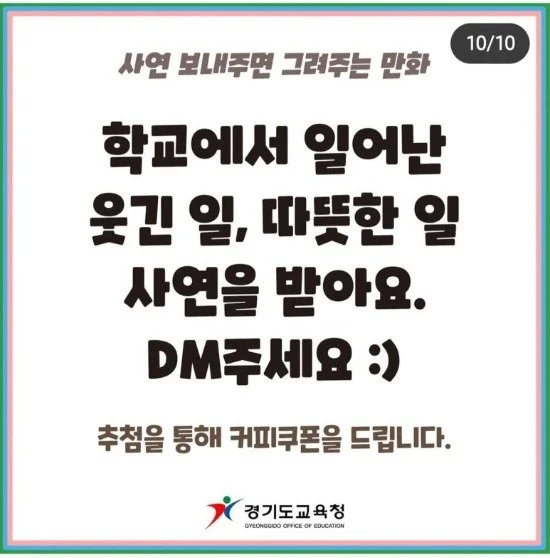 10/10

사연 보내주면 그려주는 만화

학교에서 일어난 웃긴 일, 따뜻한 일 사연을 받아요. DM주세요 :)

추첨을 통해 커피쿠폰을 드립니다.

경기도교육청
GYEONGGIDO OFFICE OF EDUCATION